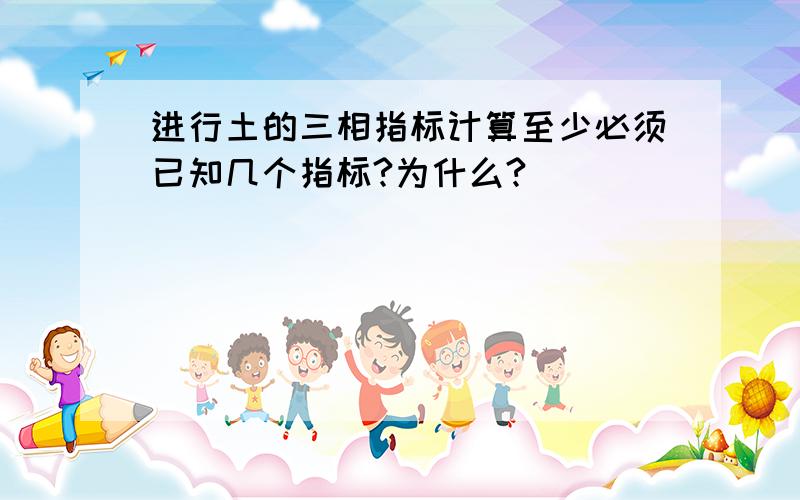 进行土的三相指标计算至少必须已知几个指标?为什么?